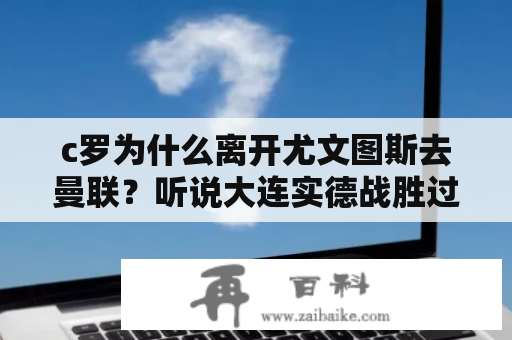 c罗为什么离开尤文图斯去曼联？听说大连实德战胜过

再 百科
www.zaibaike.com